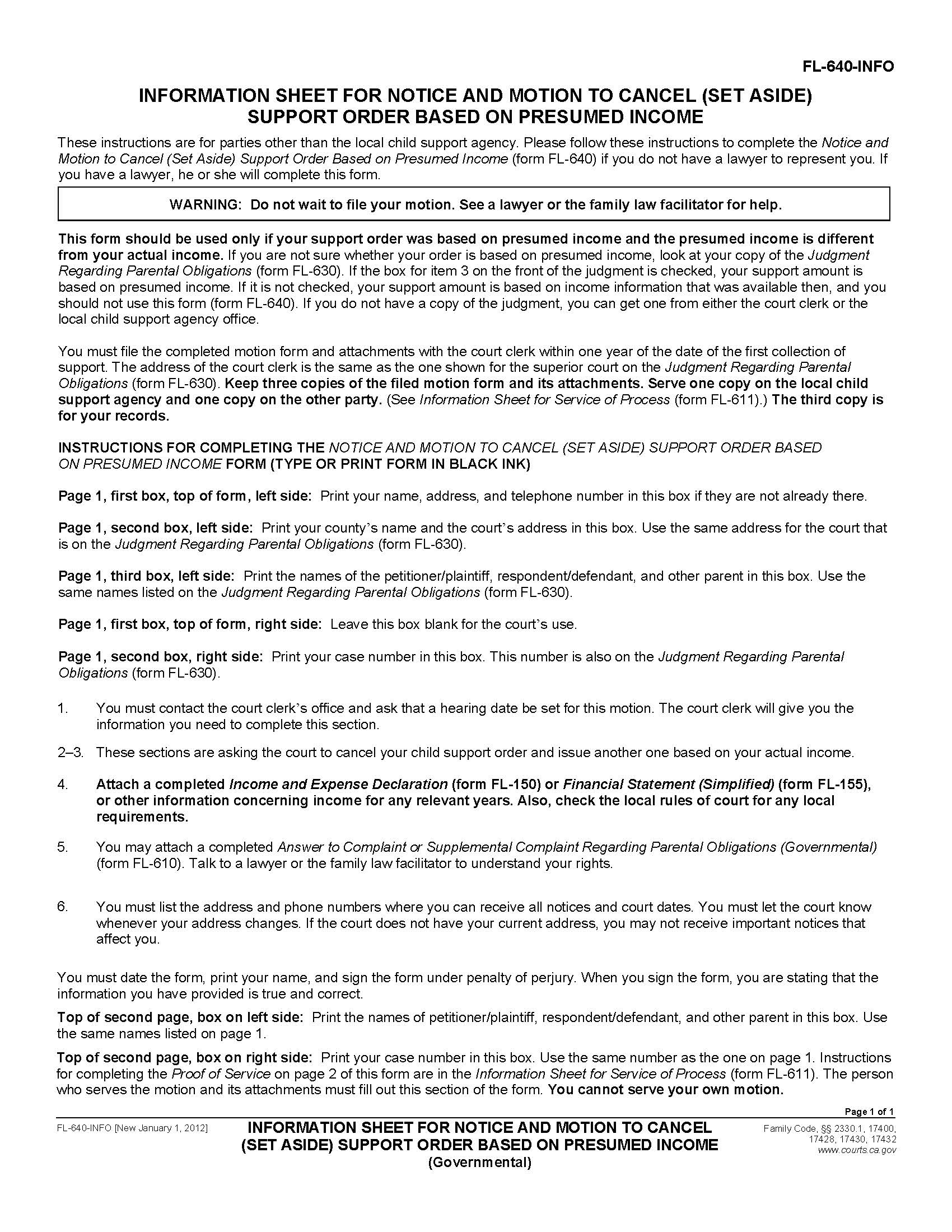 FL-640-INFO

INFORMATION SHEET FOR NOTICE AND MOTION TO CANCEL (SET ASIDE) SUPPORT ORDER BASED ON PRESUMED INCOME

These instructions are for parties other than the local child support agency. Please follow these instructions to complete the Notice and Motion to Cancel (Set Aside) Support Order Based on Presumed Income (form FL-640) if you do not have a lawyer to represent you. If you have a lawyer, he or she will complete this form.

WARNING: Do not wait to file your motion. See a lawyer or the family law facilitator for help.

This form should be used only if your support order was based on presumed income and the presumed income is different from your actual income. If you are not sure whether your order is based on presumed income, look at your copy of the Judgment Regarding Parental Obligations (form FL-630). If the box for item 3 on the front of the judgment is checked, your support amount is based on presumed income. If it is not checked, your support amount is based on income information that was available then, and you should not use this form (form FL-640). If you do not have a copy of the judgment, you can get one from either the court clerk or the local child support agency office.

You must file the completed motion form and attachments with the court clerk within one year of the date of the first collection of support. The address of the court clerk is the same as the one shown for the superior court on the Judgment Regarding Parental Obligations (form FL-630). Keep three copies of the filed motion form and its attachments. Serve one copy on the local child support agency and one copy on the other party. (See Information Sheet for Service of Process (form FL-611).) The third copy is for your records.

INSTRUCTIONS FOR COMPLETING THE NOTICE AND MOTION TO CANCEL (SET ASIDE) SUPPORT ORDER BASED ON PRESUMED INCOME FORM (TYPE OR PRINT FORM IN BLACK INK)

Page 1, first box, top of form, left side: Print your name, address, and telephone number in this box if they are not already there.

Page 1, second box, left side: Print your county's name and the court's address in this box. Use the same address for the court that is on the Judgment Regarding Parental Obligations (form FL-630).

Page 1, third box, left side: Print the names of the petitioner/plaintiff, respondent/defendant, and other parent in this box. Use the same names listed on the Judgment Regarding Parental Obligations (form FL-630).

Page 1, first box, top of form, right side: Leave this box blank for the court's use.

Page 1, second box, right side: Print your case number in this box. This number is also on the Judgment Regarding Parental Obligations (form FL-630).

1. You must contact the court clerk's office and ask that a hearing date be set for this motion. The court clerk will give you the information you need to complete this section.

2–3. These sections are asking the court to cancel your child support order and issue another one based on your actual income.

4. Attach a completed Income and Expense Declaration (form FL-150) or Financial Statement (Simplified) (form FL-155), or other information concerning income for any relevant years. Also, check the local rules of court for any local requirements.

5. You may attach a completed Answer to Complaint or Supplemental Complaint Regarding Parental Obligations (Governmental) (form FL-610). Talk to a lawyer or the family law facilitator to understand your rights.

6. You must list the address and phone numbers where you can receive all notices and court dates. You must let the court know whenever your address changes. If the court does not have your current address, you may not receive important notices that affect you.

You must date the form, print your name, and sign the form under penalty of perjury. When you sign the form, you are stating that the information you have provided is true and correct.

Top of second page, box on left side: Print the names of petitioner/plaintiff, respondent/defendant, and other parent in this box. Use the same names listed on page 1.

Top of second page, box on right side: Print your case number in this box. Use the same number as the one on page 1. Instructions for completing the Proof of Service on page 2 of this form are in the Information Sheet for Service of Process (form FL-611). The person who serves the motion and its attachments must fill out this section of the form. You cannot serve your own motion.

Page 1 of 1

FL-640-INFO [New January 1, 2012]

INFORMATION SHEET FOR NOTICE AND MOTION TO CANCEL (SET ASIDE) SUPPORT ORDER BASED ON PRESUMED INCOME (Governmental)

Family Code, §§ 2330.1, 17400, 17428, 17430, 17432
www.courts.ca.gov